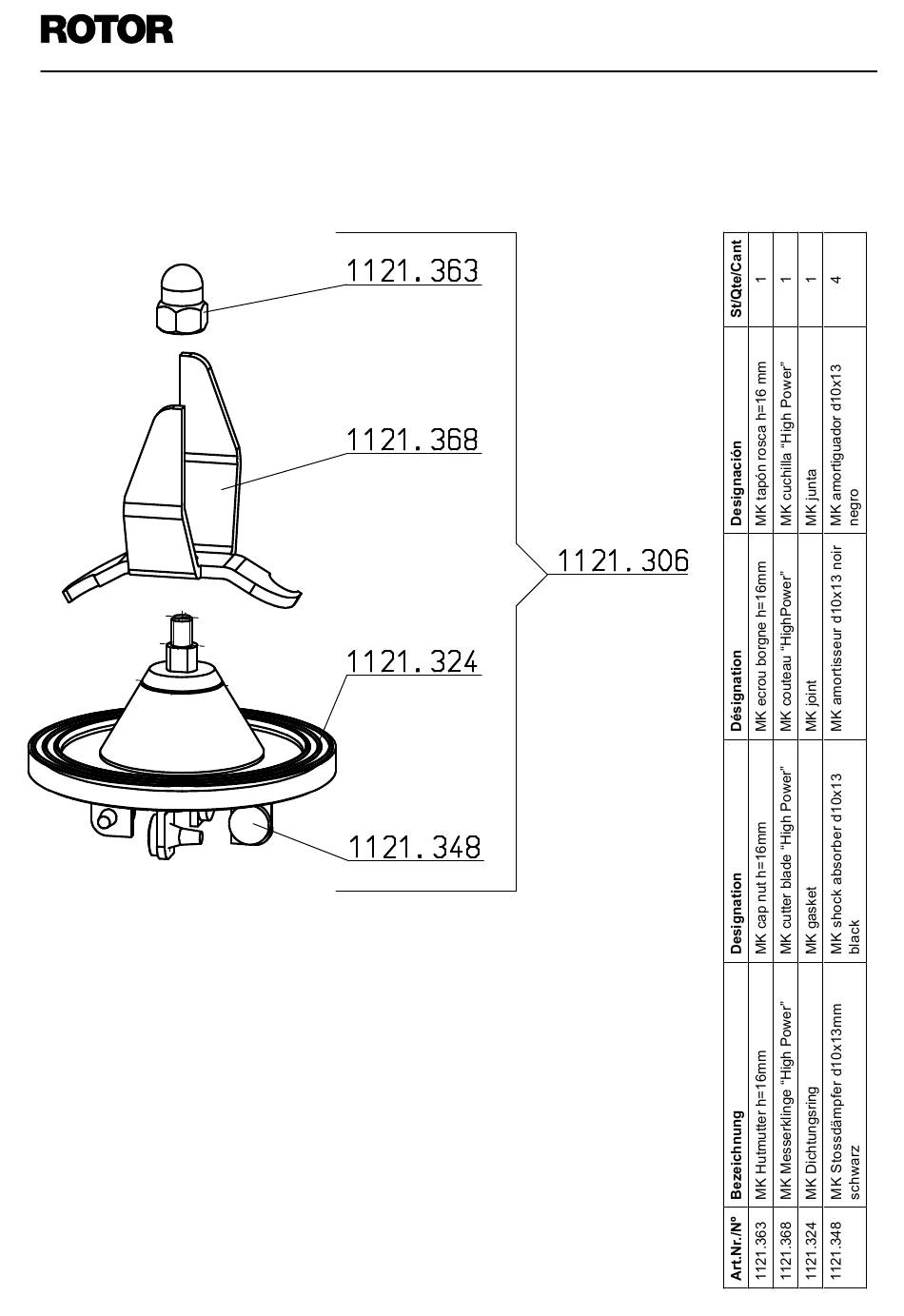 ROTOR

1121.363
1121.368
1121.306
1121.324
1121.348

| Art.Nr./N° | Bezeichnung | Designation | Désignation | Designación | St/Qte/Cant |
|---|---|---|---|---|---|
| 1121.363 | MK Hutmutter h=16mm | MK cap nut h=16mm | MK ecrou borgne h=16mm | MK tapón rosca h=16 mm | 1 |
| 1121.368 | MK Messerklinge "High Power" | MK cutter blade "High Power" | MK couteau "HighPower" | MK cuchilla "High Power" | 1 |
| 1121.324 | MK Dichtungsring | MK gasket | MK joint | MK junta | 1 |
| 1121.348 | MK Stossdämpfer d10x13mm schwarz | MK shock absorber d10x13 black | MK amortisseur d10x13 noir | MK amortiguador d10x13 negro | 4 |